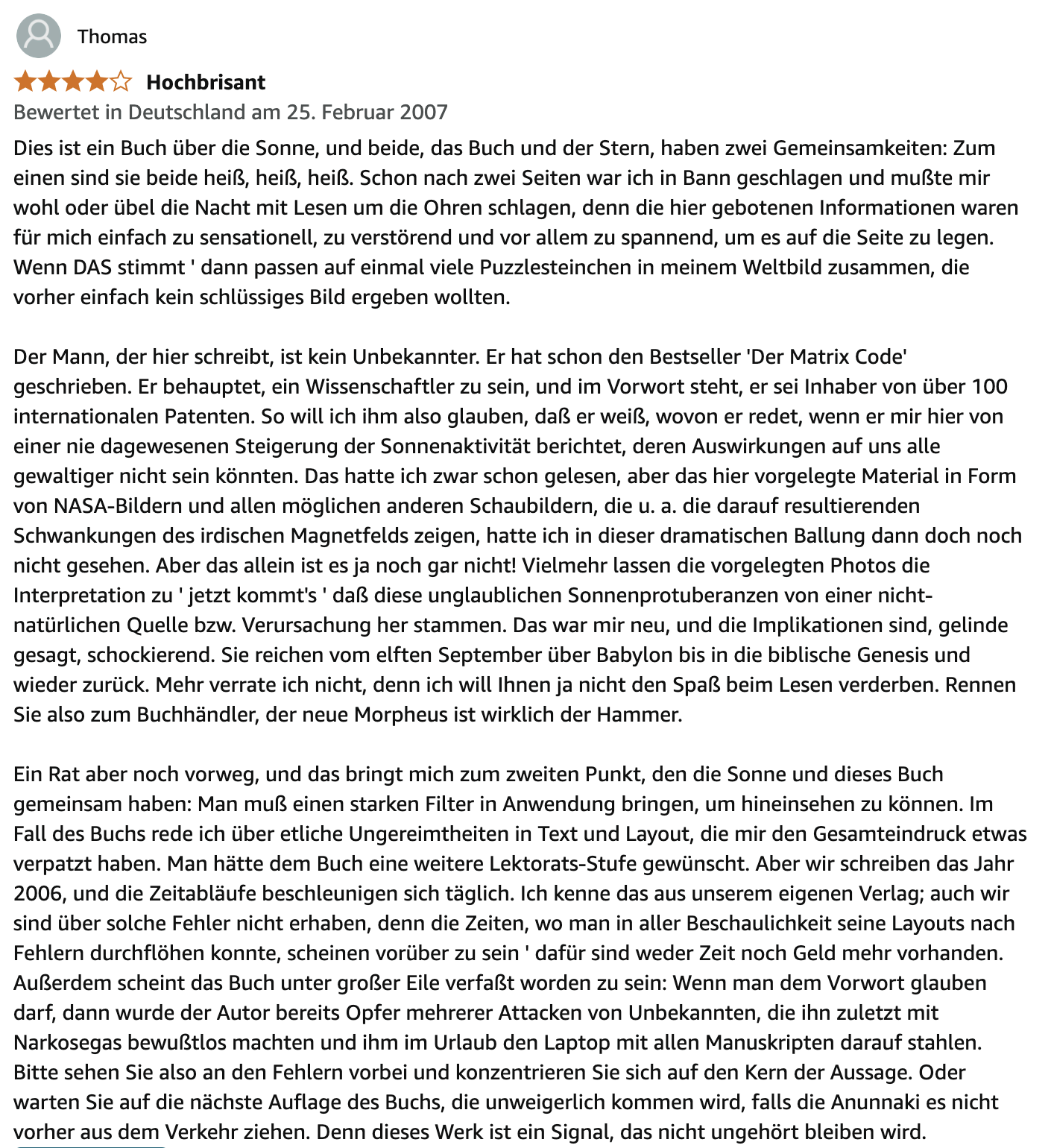 Thomas

Hochbrisant

Bewertet in Deutschland am 25. Februar 2007

Dies ist ein Buch über die Sonne, und beide, das Buch und der Stern, haben zwei Gemeinsamkeiten: Zum einen sind sie beide heiß, heiß, heiß. Schon nach zwei Seiten war ich in Bann geschlagen und mußte mir wohl oder übel die Nacht mit Lesen um die Ohren schlagen, denn die hier gebotenen Informationen waren für mich einfach zu sensationell, zu verstörend und vor allem zu spannend, um es auf die Seite zu legen. Wenn DAS stimmt ' dann passen auf einmal viele Puzzlesteinchen in meinem Weltbild zusammen, die vorher einfach kein schlüssiges Bild ergeben wollten.

Der Mann, der hier schreibt, ist kein Unbekannter. Er hat schon den Bestseller 'Der Matrix Code' geschrieben. Er behauptet, ein Wissenschaftler zu sein, und im Vorwort steht, er sei Inhaber von über 100 internationalen Patenten. So will ich ihm also glauben, daß er weiß, wovon er redet, wenn er mir hier von einer nie dagewesenen Steigerung der Sonnenaktivität berichtet, deren Auswirkungen auf uns alle gewaltiger nicht sein könnten. Das hatte ich zwar schon gelesen, aber das hier vorgelegte Material in Form von NASA-Bildern und allen möglichen anderen Schaubildern, die u. a. die darauf resultierenden Schwankungen des irdischen Magnetfelds zeigen, hatte ich in dieser dramatischen Ballung dann doch noch nicht gesehen. Aber das allein ist es ja noch gar nicht! Vielmehr lassen die vorgelegten Photos die Interpretation zu ' jetzt kommt's ' daß diese unglaublichen Sonnenprotuberanzen von einer nicht-natürlichen Quelle bzw. Verursachung her stammen. Das war mir neu, und die Implikationen sind, gelinde gesagt, schockierend. Sie reichen vom elften September über Babylon bis in die biblische Genesis und wieder zurück. Mehr verrate ich nicht, denn ich will Ihnen ja nicht den Spaß beim Lesen verderben. Rennen Sie also zum Buchhändler, der neue Morpheus ist wirklich der Hammer.

Ein Rat aber noch vorweg, und das bringt mich zum zweiten Punkt, den die Sonne und dieses Buch gemeinsam haben: Man muß einen starken Filter in Anwendung bringen, um hineinsehen zu können. Im Fall des Buchs rede ich über etliche Ungereimtheiten in Text und Layout, die mir den Gesamteindruck etwas verpatzt haben. Man hätte dem Buch eine weitere Lektorats-Stufe gewünscht. Aber wir schreiben das Jahr 2006, und die Zeitabläufe beschleunigen sich täglich. Ich kenne das aus unserem eigenen Verlag; auch wir sind über solche Fehler nicht erhaben, denn die Zeiten, wo man in aller Beschaulichkeit seine Layouts nach Fehlern durchflöhen konnte, scheinen vorüber zu sein ' dafür sind weder Zeit noch Geld mehr vorhanden. Außerdem scheint das Buch unter großer Eile verfaßt worden zu sein: Wenn man dem Vorwort glauben darf, dann wurde der Autor bereits Opfer mehrerer Attacken von Unbekannten, die ihn zuletzt mit Narkosegas bewußtlos machten und ihm im Urlaub den Laptop mit allen Manuskripten darauf stahlen. Bitte sehen Sie also an den Fehlern vorbei und konzentrieren Sie sich auf den Kern der Aussage. Oder warten Sie auf die nächste Auflage des Buchs, die unweigerlich kommen wird, falls die Anunnaki es nicht vorher aus dem Verkehr ziehen. Denn dieses Werk ist ein Signal, das nicht ungehört bleiben wird.